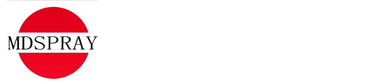 MDSPRAY